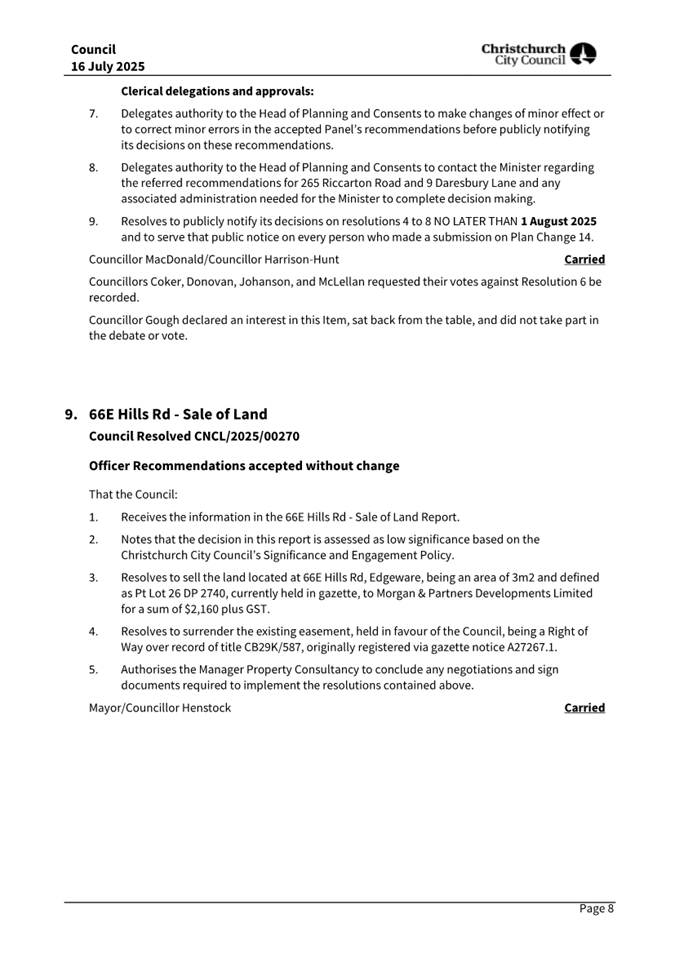 Council
16 July 2025

Christchurch City Council

Clerical delegations and approvals:

7. Delegates authority to the Head of Planning and Consents to make changes of minor effect or to correct minor errors in the accepted Panel's recommendations before publicly notifying its decisions on these recommendations.

8. Delegates authority to the Head of Planning and Consents to contact the Minister regarding the referred recommendations for 265 Riccarton Road and 9 Daresbury Lane and any associated administration needed for the Minister to complete decision making.

9. Resolves to publicly notify its decisions on resolutions 4 to 8 NO LATER THAN 1 August 2025 and to serve that public notice on every person who made a submission on Plan Change 14.

Councillor MacDonald/Councillor Harrison-Hunt Carried

Councillors Coker, Donovan, Johanson, and McLellan requested their votes against Resolution 6 be recorded.

Councillor Gough declared an interest in this Item, sat back from the table, and did not take part in the debate or vote.

9. 66E Hills Rd - Sale of Land

Council Resolved CNCL/2025/00270

Officer Recommendations accepted without change

That the Council:

1. Receives the information in the 66E Hills Rd - Sale of Land Report.

2. Notes that the decision in this report is assessed as low significance based on the Christchurch City Council's Significance and Engagement Policy.

3. Resolves to sell the land located at 66E Hills Rd, Edgeware, being an area of 3m2 and defined as Pt Lot 26 DP 2740, currently held in gazette, to Morgan & Partners Developments Limited for a sum of $2,160 plus GST.

4. Resolves to surrender the existing easement, held in favour of the Council, being a Right of Way over record of title CB29K/587, originally registered via gazette notice A27267.1.

5. Authorises the Manager Property Consultancy to conclude any negotiations and sign documents required to implement the resolutions contained above.

Mayor/Councillor Henstock Carried

Page 8